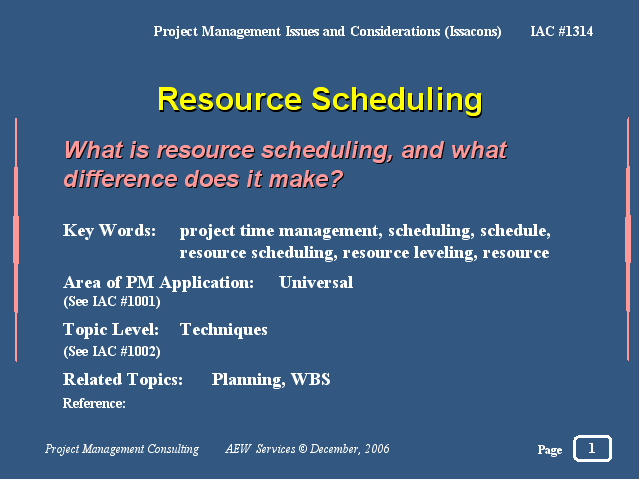 Project Management Issues and Considerations (Issacons) IAC #1314

Resource Scheduling

What is resource scheduling, and what difference does it make?

Key Words: project time management, scheduling, schedule, resource scheduling, resource leveling, resource

Area of PM Application: Universal
(See IAC #1001)

Topic Level: Techniques
(See IAC #1002)

Related Topics: Planning, WBS

Reference:

Project Management Consulting AEW Services © December, 2006

Page 1